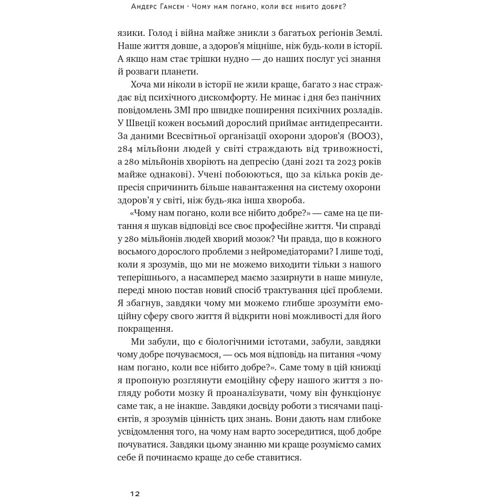 Андерс Гансен · Чому нам погано, коли все нібито добре?

язики. Голод і війна майже зникли з багатьох регіонів Землі. Наше життя довше, а здоров'я міцніше, ніж будь-коли в історії. А якщо нам стає трішки нудно — до наших послуг усі знання й розваги планети.

Хоча ми ніколи в історії не жили краще, багато з нас страждає від психічного дискомфорту. Не минає і дня без панічних повідомлень ЗМІ про швидке поширення психічних розладів. У Швеції кожен восьмий дорослий приймає антидепресанти. За даними Всесвітньої організації охорони здоров'я (ВООЗ), 284 мільйони людей у світі страждають від тривожності, а 280 мільйонів хворіють на депресію (дані 2021 та 2023 років майже однакові). Учені побоюються, що за кілька років депресія спричинить більше навантаження на систему охорони здоров'я у світі, ніж будь-яка інша хвороба.

«Чому нам погано, коли все нібито добре?» — саме на це питання я шукав відповіді все своє професійне життя. Чи справді у 280 мільйонів людей хворий мозок? Чи правда, що в кожного восьмого дорослого проблеми з нейромедіаторами? І лише тоді, коли я зрозумів, що ми не можемо виходити тільки з нашого теперішнього, а насамперед маємо зазирнути в наше минуле, переді мною постав новий спосіб трактування цієї проблеми. Я збагнув, завдяки чому ми можемо глибше зрозуміти емоційну сферу свого життя й відкрити нові можливості для його покращення.

Ми забули, що є біологічними істотами, забули, завдяки чому добре почуваємося, — ось моя відповідь на питання «чому нам погано, коли все нібито добре?». Саме тому в цій книжці я пропоную розглянути емоційну сферу нашого життя з погляду роботи мозку й проаналізувати, чому він функціонує саме так, а не інакше. Завдяки досвіду роботи з тисячами пацієнтів, я зрозумів цінність цих знань. Вони дають нам глибоке усвідомлення того, на чому нам варто зосередитися, щоб добре почуватися. Завдяки цьому знанню ми краще розуміємо самих себе й починаємо краще до себе ставитися.

12